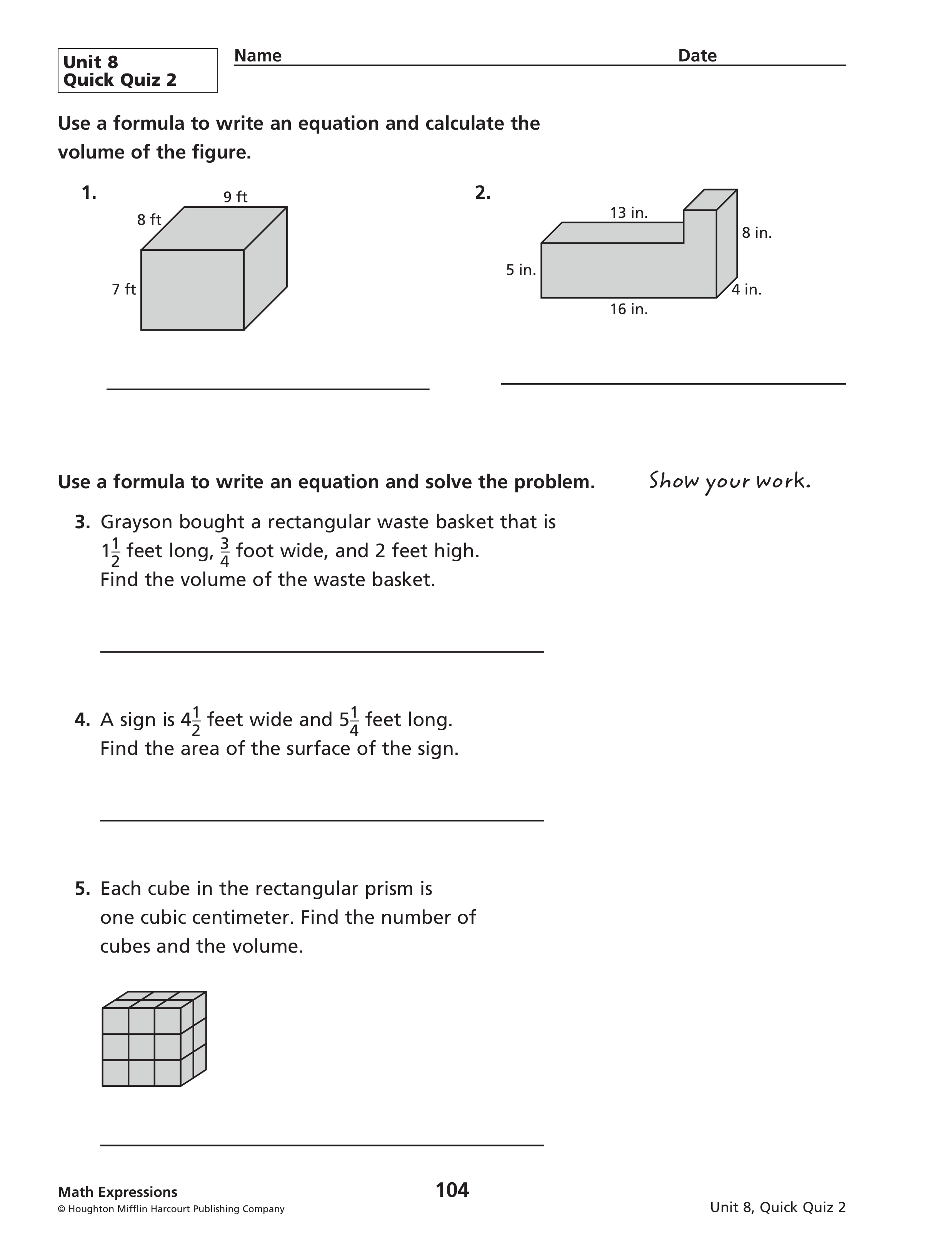 Unit 8
Quick Quiz 2

Name Date

Use a formula to write an equation and calculate the volume of the figure.

1.
9 ft
8 ft
7 ft

2.
13 in.
8 in.
5 in.
4 in.
16 in.

Use a formula to write an equation and solve the problem. Show your work.

3. Grayson bought a rectangular waste basket that is $1\frac{1}{2}$ feet long, $\frac{3}{4}$ foot wide, and 2 feet high. Find the volume of the waste basket.

4. A sign is $4\frac{1}{2}$ feet wide and $5\frac{1}{4}$ feet long. Find the area of the surface of the sign.

5. Each cube in the rectangular prism is one cubic centimeter. Find the number of cubes and the volume.

Math Expressions
© Houghton Mifflin Harcourt Publishing Company
104
Unit 8, Quick Quiz 2